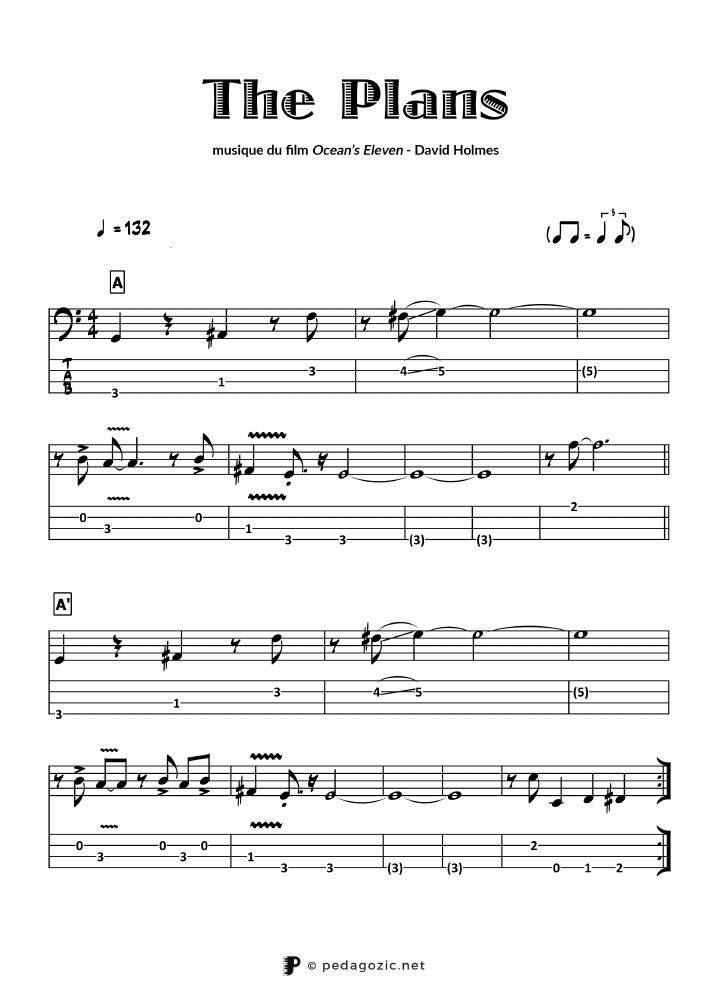 The Plans

musique du film Ocean's Eleven - David Holmes

♩ = 132

A

T
A
B

3 1 3 4 5 (5)

0 3 0 1 3 3 (3) (3) 2

A'

3 1 3 4 5 (5)

0 3 0 3 0 1 3 3 (3) (3) 2 0 1 2

© pedagozic.net